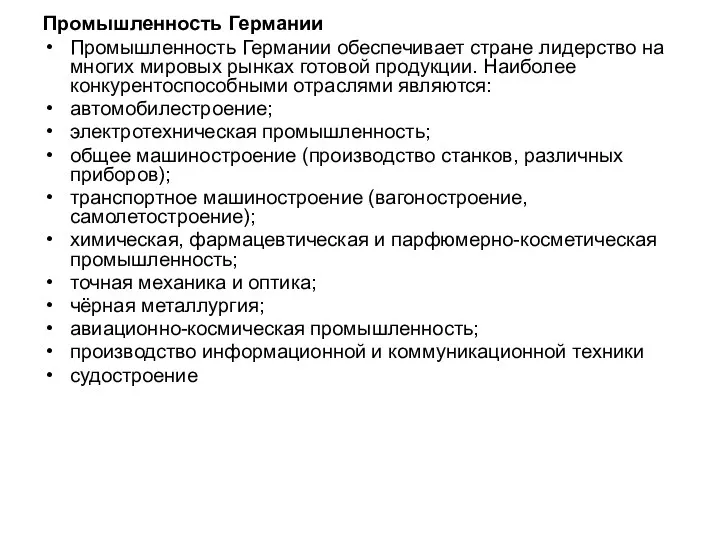 Промышленность Германии

• Промышленность Германии обеспечивает стране лидерство на многих мировых рынках готовой продукции. Наиболее конкурентоспособными отраслями являются:
• автомобилестроение;
• электротехническая промышленность;
• общее машиностроение (производство станков, различных приборов);
• транспортное машиностроение (вагоностроение, самолетостроение);
• химическая, фармацевтическая и парфюмерно-косметическая промышленность;
• точная механика и оптика;
• чёрная металлургия;
• авиационно-космическая промышленность;
• производство информационной и коммуникационной техники
• судостроение